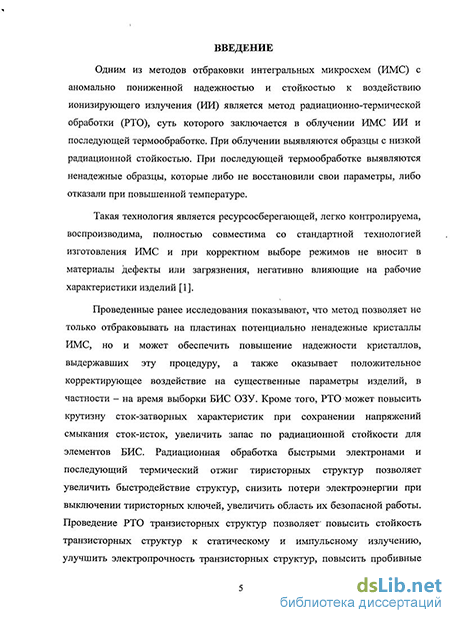 ВВЕДЕНИЕ

Одним из методов отбраковки интегральных микросхем (ИМС) с аномально пониженной надежностью и стойкостью к воздействию ионизирующего излучения (ИИ) является метод радиационно-термической обработки (РТО), суть которого заключается в облучении ИМС ИИ и последующей термообработке. При облучении выявляются образцы с низкой радиационной стойкостью. При последующей термообработке выявляются ненадежные образцы, которые либо не восстановили свои параметры, либо отказали при повышенной температуре.

Такая технология является ресурсосберегающей, легко контролируема, воспроизводима, полностью совместима со стандартной технологией изготовления ИМС и при корректном выборе режимов не вносит в материалы дефекты или загрязнения, негативно влияющие на рабочие характеристики изделий [1].

Проведенные ранее исследования показывают, что метод позволяет не только отбраковывать на пластинах потенциально ненадежные кристаллы ИМС, но и может обеспечить повышение надежности кристаллов, выдержавших эту процедуру, а также оказывает положительное корректирующее воздействие на существенные параметры изделий, в частности – на время выборки БИС ОЗУ. Кроме того, РТО может повысить крутизну сток-затворных характеристик при сохранении напряжений смыкания сток-исток, увеличить запас по радиационной стойкости для элементов БИС. Радиационная обработка быстрыми электронами и последующий термический отжиг тиристорных структур позволяет увеличить быстродействие структур, снизить потери электроэнергии при выключении тиристорных ключей, увеличить область их безопасной работы. Проведение РТО транзисторных структур позволяет повысить стойкость транзисторных структур к статическому и импульсному излучению, улучшить электропрочность транзисторных структур, повысить пробивные

5

dsLib.net
библиотека диссертаций